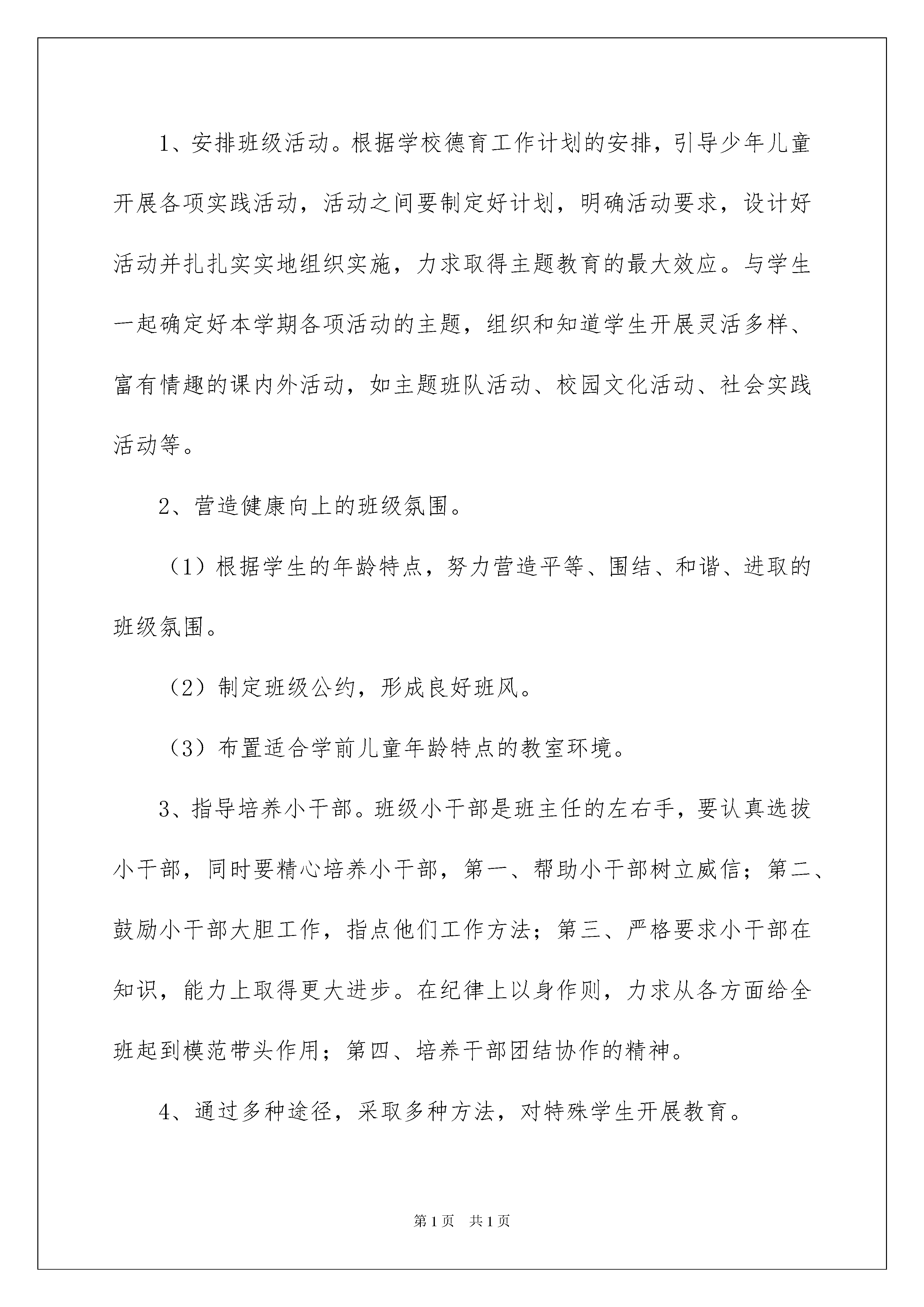 1、安排班级活动。根据学校德育工作计划的安排，引导少年儿童开展各项实践活动，活动之间要制定好计划，明确活动要求，设计好活动并扎扎实实地组织实施，力求取得主题教育的最大效应。与学生一起确定好本学期各项活动的主题，组织和知道学生开展灵活多样、富有情趣的课内外活动，如主题班队活动、校园文化活动、社会实践活动等。

2、营造健康向上的班级氛围。

（1）根据学生的年龄特点，努力营造平等、围结、和谐、进取的班级氛围。

（2）制定班级公约，形成良好班风。

（3）布置适合学前儿童年龄特点的教室环境。

3、指导培养小干部。班级小干部是班主任的左右手，要认真选拔小干部，同时要精心培养小干部，第一、帮助小干部树立威信；第二、鼓励小干部大胆工作，指点他们工作方法；第三、严格要求小干部在知识，能力上取得更大进步。在纪律上以身作则，力求从各方面给全班起到模范带头作用；第四、培养干部团结协作的精神。

4、通过多种途径，采取多种方法，对特殊学生开展教育。

第1页　共1页